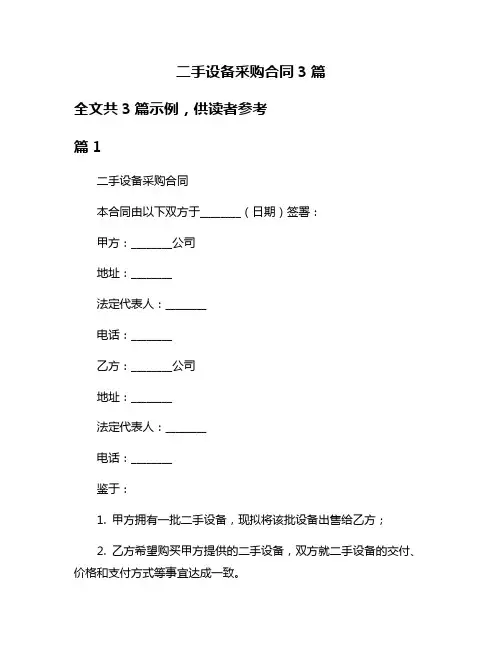 二手设备采购合同 3 篇

全文共 3 篇示例，供读者参考

篇 1

二手设备采购合同

本合同由以下双方于________（日期）签署：

甲方：________公司

地址：________

法定代表人：________

电话：________

乙方：________公司

地址：________

法定代表人：________

电话：________

鉴于：

1. 甲方拥有一批二手设备，现拟将该批设备出售给乙方；

2. 乙方希望购买甲方提供的二手设备，双方就二手设备的交付、价格和支付方式等事宜达成一致。